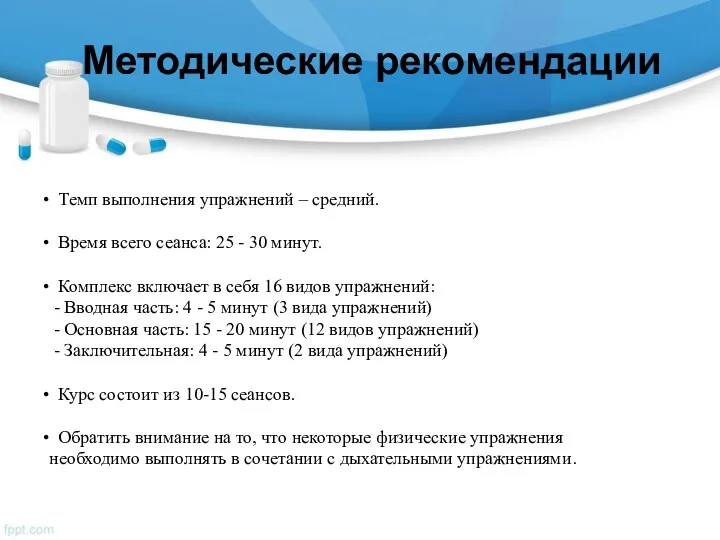 Методические рекомендации

• Темп выполнения упражнений – средний.

• Время всего сеанса: 25 - 30 минут.

• Комплекс включает в себя 16 видов упражнений:
- Вводная часть: 4 - 5 минут (3 вида упражнений)
- Основная часть: 15 - 20 минут (12 видов упражнений)
- Заключительная: 4 - 5 минут (2 вида упражнений)

• Курс состоит из 10-15 сеансов.

• Обратить внимание на то, что некоторые физические упражнения необходимо выполнять в сочетании с дыхательными упражнениями.

fppt.com